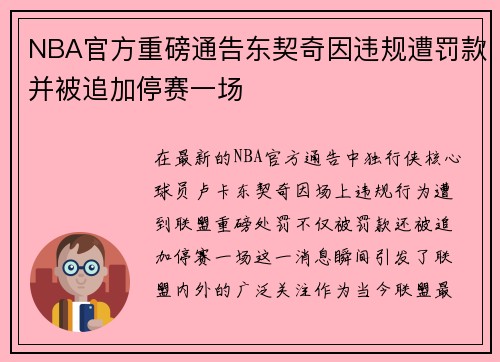 NBA官方重磅通告东契奇因违规遭罚款并被追加停赛一场

在最新的NBA官方通告中独行侠核心球员卢卡东契奇因场上违规行为遭到联盟重磅处罚不仅被罚款还被追加停赛一场这一消息瞬间引发了联盟内外的广泛关注作为当今联盟最